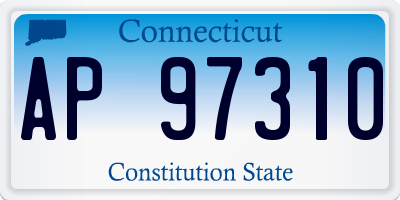 Connecticut

AP 97310

Constitution State